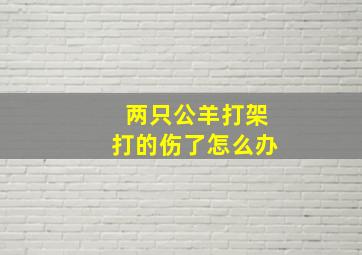 两只公羊打架
打的伤了怎么办